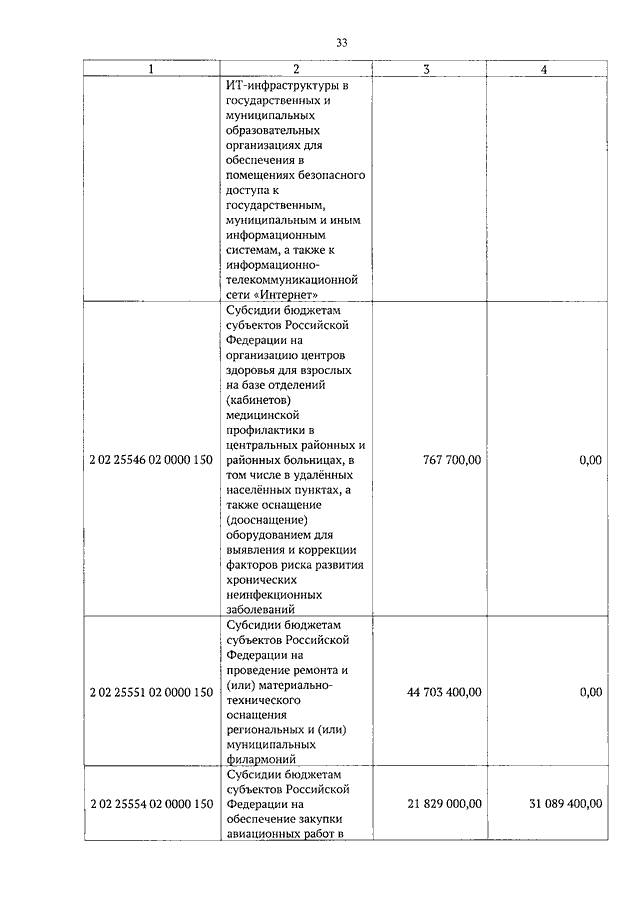 33

| 1 | 2 | 3 | 4 |
|---|---|---|---|
| | ИТ-инфраструктуры в государственных и муниципальных образовательных организациях для обеспечения в помещениях безопасного доступа к государственным, муниципальным и иным информационным системам, а также к информационно-телекоммуникационной сети «Интернет» | | |
| 2 02 25546 02 0000 150 | Субсидии бюджетам субъектов Российской Федерации на организацию центров здоровья для взрослых на базе отделений (кабинетов) медицинской профилактики в центральных районных и районных больницах, в том числе в удалённых населённых пунктах, а также оснащение (дооснащение) оборудованием для выявления и коррекции факторов риска развития хронических неинфекционных заболеваний | 767 700,00 | 0,00 |
| 2 02 25551 02 0000 150 | Субсидии бюджетам субъектов Российской Федерации на проведение ремонта и (или) материально-технического оснащения региональных и (или) муниципальных филармоний | 44 703 400,00 | 0,00 |
| 2 02 25554 02 0000 150 | Субсидии бюджетам субъектов Российской Федерации на обеспечение закупки авиационных работ в | 21 829 000,00 | 31 089 400,00 |